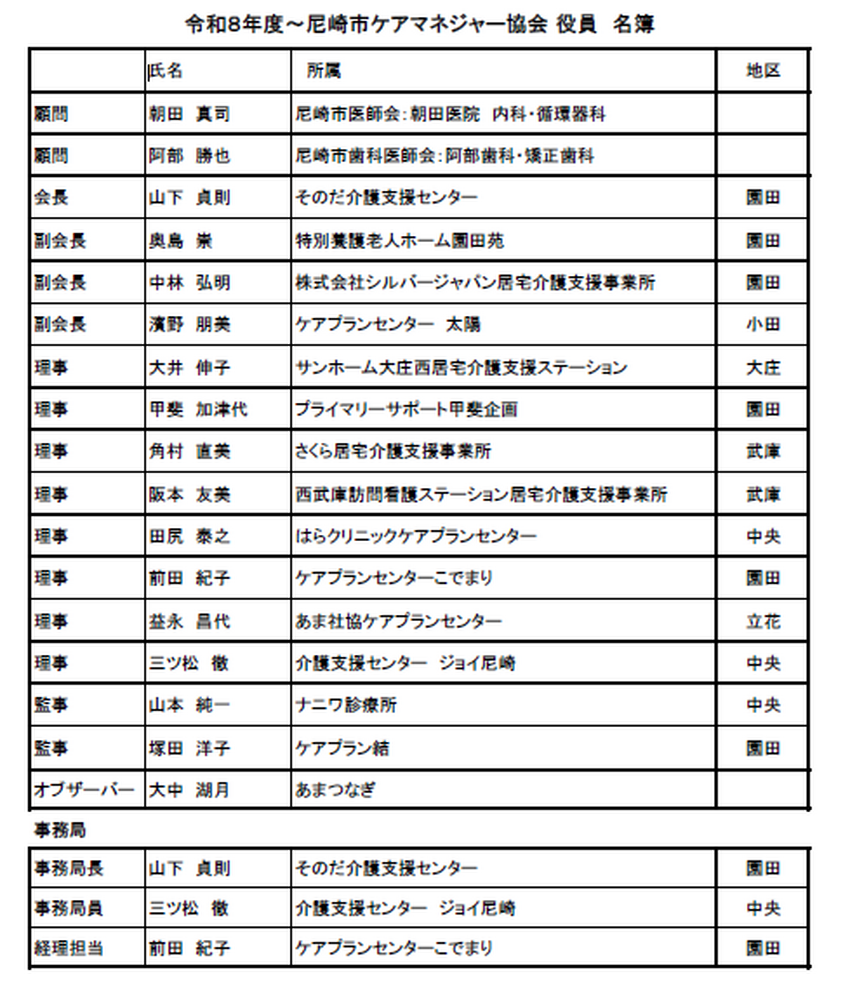 令和8年度～尼崎市ケアマネジャー協会 役員　名簿

|  | 氏名 | 所属 | 地区 |
|---|---|---|---|
| 顧問 | 朝田　真司 | 尼崎市医師会:朝田医院　内科・循環器科 |  |
| 顧問 | 阿部　勝也 | 尼崎市歯科医師会:阿部歯科・矯正歯科 |  |
| 会長 | 山下　貞則 | そのだ介護支援センター | 園田 |
| 副会長 | 奥島　崇 | 特別養護老人ホーム園田苑 | 園田 |
| 副会長 | 中林　弘明 | 株式会社シルバージャパン居宅介護支援事業所 | 園田 |
| 副会長 | 濱野　朋美 | ケアプランセンター　太陽 | 小田 |
| 理事 | 大井　伸子 | サンホーム大庄西居宅介護支援ステーション | 大庄 |
| 理事 | 甲斐　加津代 | プライマリーサポート甲斐企画 | 園田 |
| 理事 | 角村　直美 | さくら居宅介護支援事業所 | 武庫 |
| 理事 | 阪本　友美 | 西武庫訪問看護ステーション居宅介護支援事業所 | 武庫 |
| 理事 | 田尻　泰之 | はらクリニックケアプランセンター | 中央 |
| 理事 | 前田　紀子 | ケアプランセンターこでまり | 園田 |
| 理事 | 益永　昌代 | あま社協ケアプランセンター | 立花 |
| 理事 | 三ツ松　徹 | 介護支援センター　ジョイ尼崎 | 中央 |
| 監事 | 山本　純一 | ナニワ診療所 | 中央 |
| 監事 | 塚田　洋子 | ケアプラン結 | 園田 |
| オブザーバー | 大中　湖月 | あまつなぎ |  |

事務局

| 事務局長 | 山下　貞則 | そのだ介護支援センター | 園田 |
|---|---|---|---|
| 事務局員 | 三ツ松　徹 | 介護支援センター　ジョイ尼崎 | 中央 |
| 経理担当 | 前田　紀子 | ケアプランセンターこでまり | 園田 |